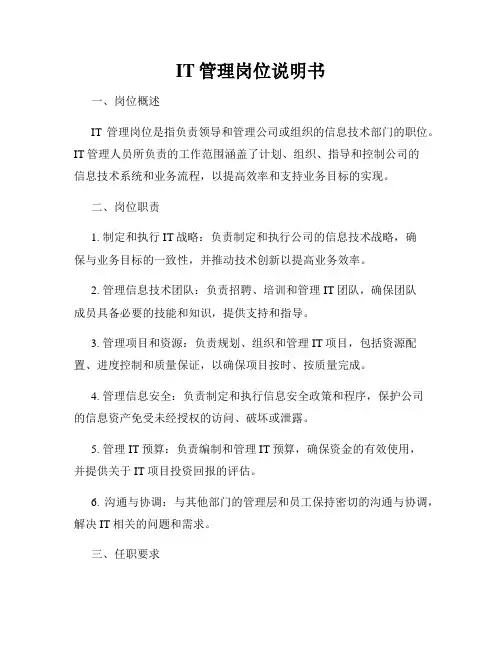 IT 管理岗位说明书

一、岗位概述

IT 管理岗位是指负责领导和管理公司或组织的信息技术部门的职位。IT 管理人员所负责的工作范围涵盖了计划、组织、指导和控制公司的信息技术系统和业务流程，以提高效率和支持业务目标的实现。

二、岗位职责

1. 制定和执行 IT 战略：负责制定和执行公司的信息技术战略，确保与业务目标的一致性，并推动技术创新以提高业务效率。

2. 管理信息技术团队：负责招聘、培训和管理 IT 团队，确保团队成员具备必要的技能和知识，提供支持和指导。

3. 管理项目和资源：负责规划、组织和管理 IT 项目，包括资源配置、进度控制和质量保证，以确保项目按时、按质量完成。

4. 管理信息安全：负责制定和执行信息安全政策和程序，保护公司的信息资产免受未经授权的访问、破坏或泄露。

5. 管理 IT 预算：负责编制和管理 IT 预算，确保资金的有效使用，并提供关于 IT 项目投资回报的评估。

6. 沟通与协调：与其他部门的管理层和员工保持密切的沟通与协调，解决 IT 相关的问题和需求。

三、任职要求